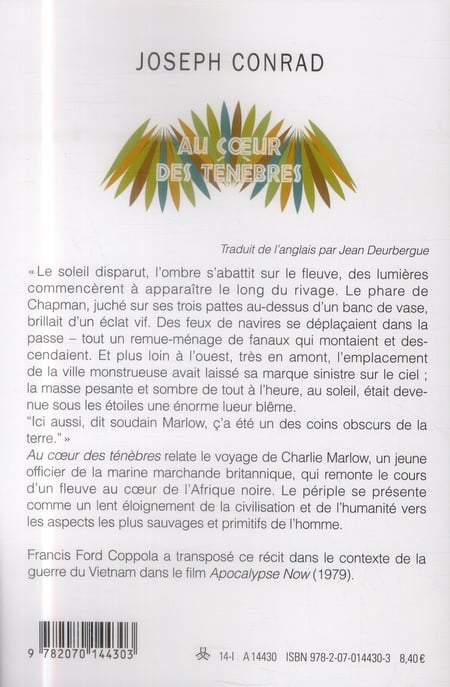 JOSEPH CONRAD

AU CŒUR DES TÉNÈBRES

Traduit de l'anglais par Jean Deurbergue

« Le soleil disparut, l'ombre s'abattit sur le fleuve, des lumières commencèrent à apparaître le long du rivage. Le phare de Chapman, juché sur ses trois pattes au-dessus d'un banc de vase, brillait d'un éclat vif. Des feux de navires se déplaçaient dans la passe – tout un remue-ménage de fanaux qui montaient et descendaient. Et plus loin à l'ouest, très en amont, l'emplacement de la ville monstrueuse avait laissé sa marque sinistre sur le ciel ; la masse pesante et sombre de tout à l'heure, au soleil, était devenue sous les étoiles une énorme lueur blême.
"Ici aussi, dit soudain Marlow, ç'a été un des coins obscurs de la terre." »
Au cœur des ténèbres relate le voyage de Charlie Marlow, un jeune officier de la marine marchande britannique, qui remonte le cours d'un fleuve au cœur de l'Afrique noire. Le périple se présente comme un lent éloignement de la civilisation et de l'humanité vers les aspects les plus sauvages et primitifs de l'homme.

Francis Ford Coppola a transposé ce récit dans le contexte de la guerre du Vietnam dans le film Apocalypse Now (1979).

9 782070 144303

14-I A 14430 ISBN 978-2-07-014430-3 8,40 €